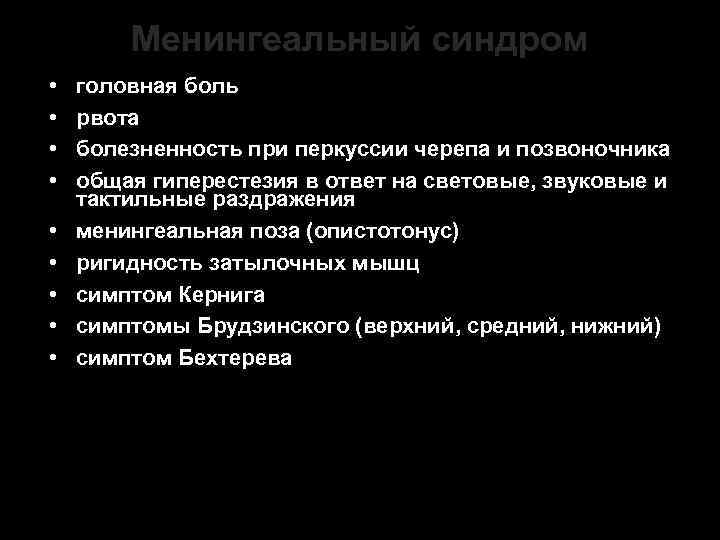 Менингеальный синдром

• головная боль
• рвота
• болезненность при перкуссии черепа и позвоночника
• общая гиперестезия в ответ на световые, звуковые и тактильные раздражения
• менингеальная поза (опистотонус)
• ригидность затылочных мышц
• симптом Кернига
• симптомы Брудзинского (верхний, средний, нижний)
• симптом Бехтерева